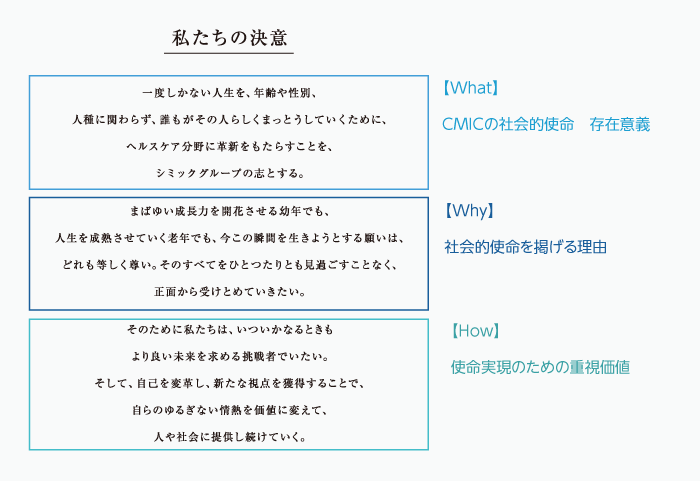 私たちの決意

一度しかない人生を、年齢や性別、
人種に関わらず、誰もがその人らしくまっとうしていくために、
ヘルスケア分野に革新をもたらすことを、
シミックグループの志とする。

【What】

CMICの社会的使命　存在意義

まばゆい成長力を開花させる幼年でも、
人生を成熟させていく老年でも、今この瞬間を生きようとする願いは、
どれも等しく尊い。そのすべてをひとつたりとも見過ごすことなく、
正面から受けとめていきたい。

【Why】

社会的使命を掲げる理由

そのために私たちは、いついかなるときも
より良い未来を求める挑戦者でいたい。
そして、自己を変革し、新たな視点を獲得することで、
自らのゆるぎない情熱を価値に変えて、
人や社会に提供し続けていく。

【How】

使命実現のための重視価値